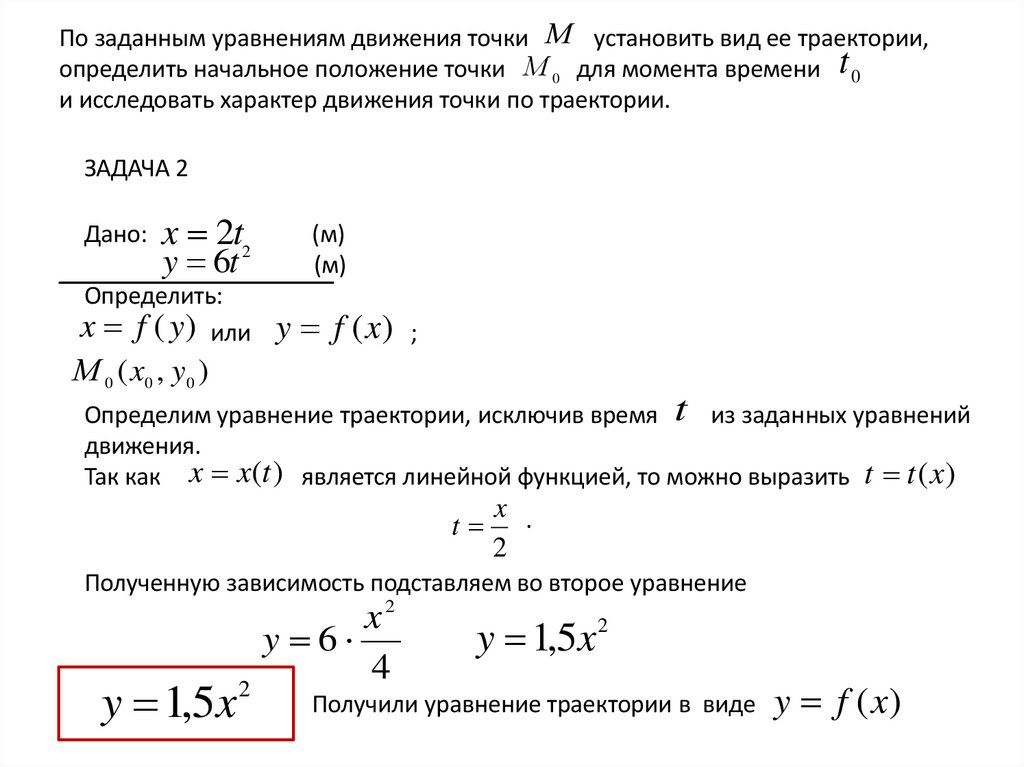 По заданным уравнениям движения точки $M$ установить вид ее траектории, определить начальное положение точки $M_0$ для момента времени $t_0$ и исследовать характер движения точки по траектории.

ЗАДАЧА 2

Дано: $x = 2t$ (м)
$y = 6t^2$ (м)

Определить:
$x = f(y)$ или $y = f(x)$ ;
$M_0(x_0, y_0)$

Определим уравнение траектории, исключив время $t$ из заданных уравнений движения.
Так как $x = x(t)$ является линейной функцией, то можно выразить $t = t(x)$

$t = \frac{x}{2}$ .

Полученную зависимость подставляем во второе уравнение

$y = 6 \cdot \frac{x^2}{4}$ $y = 1,5x^2$

$y = 1,5x^2$ Получили уравнение траектории в виде $y = f(x)$